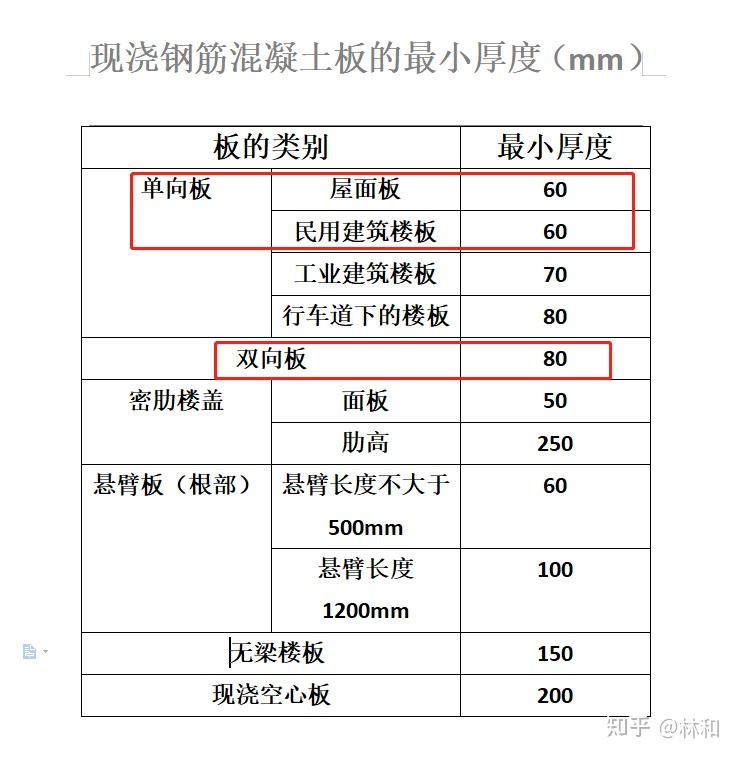 现浇钢筋混凝土板的最小厚度（mm）

| 板的类别 | | 最小厚度 |
|---|---|---|
| 单向板 | 屋面板 | 60 |
| | 民用建筑楼板 | 60 |
| | 工业建筑楼板 | 70 |
| | 行车道下的楼板 | 80 |
| 双向板 | | 80 |
| 密肋楼盖 | 面板 | 50 |
| | 肋高 | 250 |
| 悬臂板（根部） | 悬臂长度不大于500mm | 60 |
| | 悬臂长度1200mm | 100 |
| 无梁楼板 | | 150 |
| 现浇空心板 | | 200 |

知乎 @林和